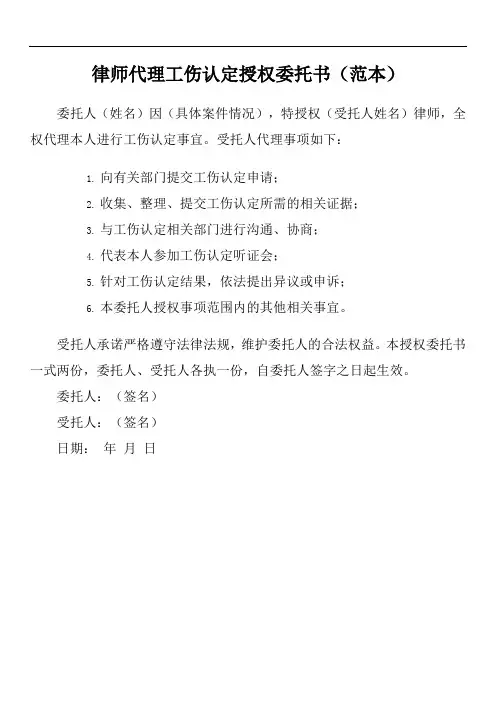 律师代理工伤认定授权委托书（范本）

委托人（姓名）因（具体案件情况），特授权（受托人姓名）律师，全权代理本人进行工伤认定事宜。受托人代理事项如下：

1. 向有关部门提交工伤认定申请；
2. 收集、整理、提交工伤认定所需的相关证据；
3. 与工伤认定相关部门进行沟通、协商；
4. 代表本人参加工伤认定听证会；
5. 针对工伤认定结果，依法提出异议或申诉；
6. 本委托人授权事项范围内的其他相关事宜。

受托人承诺严格遵守法律法规，维护委托人的合法权益。本授权委托书一式两份，委托人、受托人各执一份，自委托人签字之日起生效。

委托人：（签名）

受托人：（签名）

日期： 年 月 日